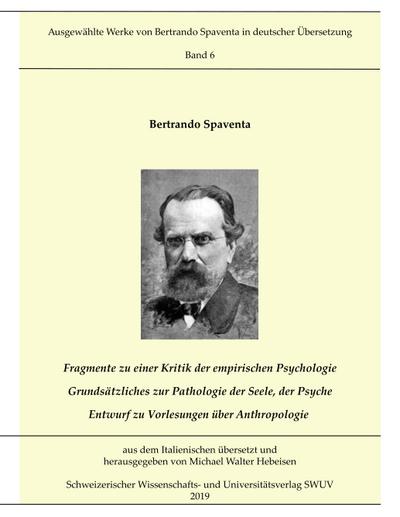 Ausgewählte Werke von Bertrando Spaventa in deutscher Übersetzung

Band 6

Bertrando Spaventa

Fragmente zu einer Kritik der empirischen Psychologie

Grundsätzliches zur Pathologie der Seele, der Psyche

Entwurf zu Vorlesungen über Anthropologie

aus dem Italienischen übersetzt und herausgegeben von Michael Walter Hebeisen

Schweizerischer Wissenschafts- und Universitätsverlag SWUV
2019